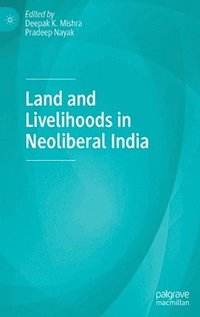 Edited by
Deepak K. Mishra
Pradeep Nayak

Land and Livelihoods in Neoliberal India

palgrave
macmillan